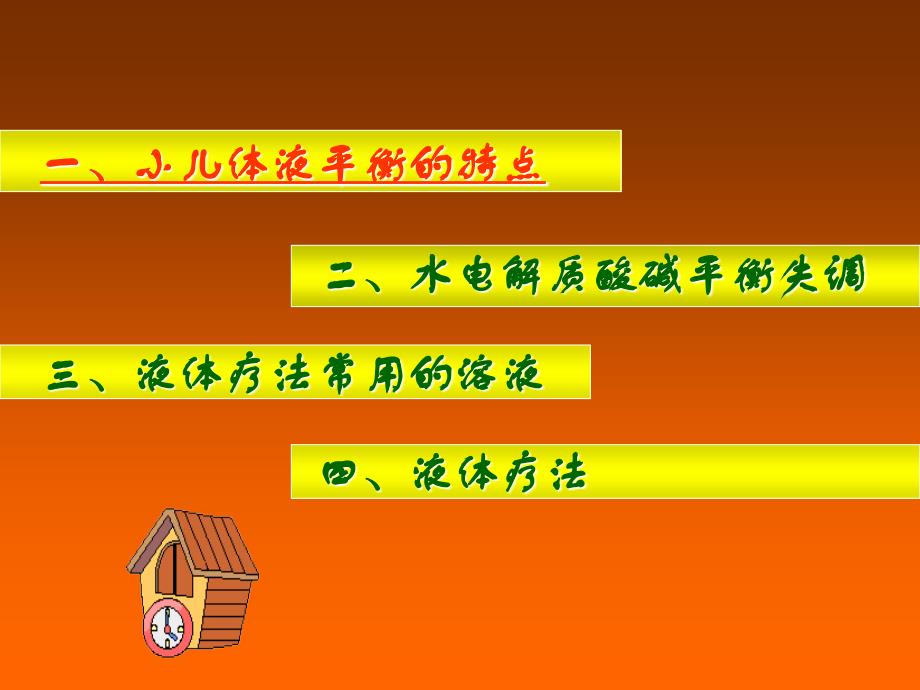 一、小儿体液平衡的特点

二、水电解质酸碱平衡失调

三、液体疗法常用的溶液

四、液体疗法